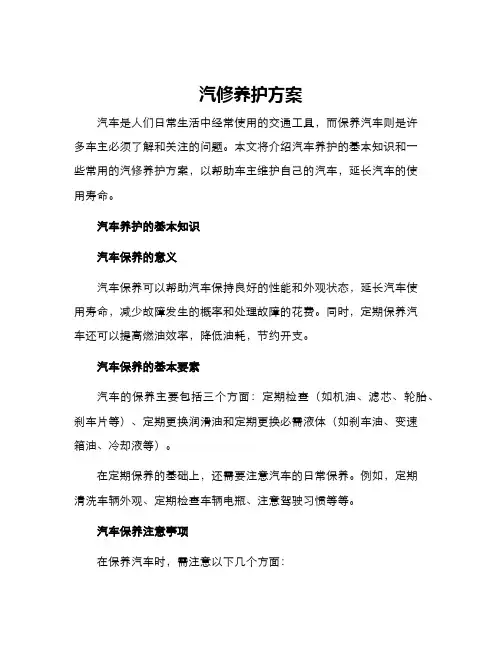 汽修养护方案

汽车是人们日常生活中经常使用的交通工具，而保养汽车则是许多车主必须了解和关注的问题。本文将介绍汽车养护的基本知识和一些常用的汽修养护方案，以帮助车主维护自己的汽车，延长汽车的使用寿命。

汽车养护的基本知识

汽车保养的意义

汽车保养可以帮助汽车保持良好的性能和外观状态，延长汽车使用寿命，减少故障发生的概率和处理故障的花费。同时，定期保养汽车还可以提高燃油效率，降低油耗，节约开支。

汽车保养的基本要素

汽车的保养主要包括三个方面：定期检查（如机油、滤芯、轮胎、刹车片等）、定期更换润滑油和定期更换必需液体（如刹车油、变速箱油、冷却液等）。

在定期保养的基础上，还需要注意汽车的日常保养。例如，定期清洗车辆外观、定期检查车辆电瓶、注意驾驶习惯等等。

汽车保养注意事项

在保养汽车时，需注意以下几个方面：